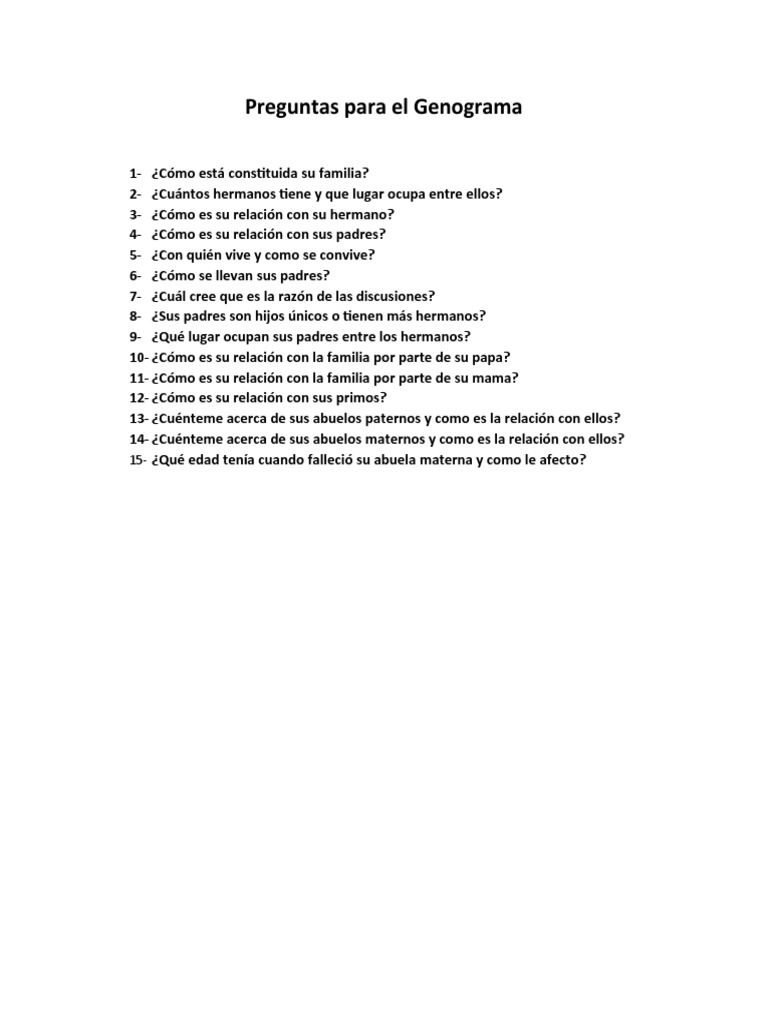 Preguntas para el Genograma

1- ¿Cómo está constituida su familia?
2- ¿Cuántos hermanos tiene y que lugar ocupa entre ellos?
3- ¿Cómo es su relación con su hermano?
4- ¿Cómo es su relación con sus padres?
5- ¿Con quién vive y como se convive?
6- ¿Cómo se llevan sus padres?
7- ¿Cuál cree que es la razón de las discusiones?
8- ¿Sus padres son hijos únicos o tienen más hermanos?
9- ¿Qué lugar ocupan sus padres entre los hermanos?
10- ¿Cómo es su relación con la familia por parte de su papa?
11- ¿Cómo es su relación con la familia por parte de su mama?
12- ¿Cómo es su relación con sus primos?
13- ¿Cuénteme acerca de sus abuelos paternos y como es la relación con ellos?
14- ¿Cuénteme acerca de sus abuelos maternos y como es la relación con ellos?
15- ¿Qué edad tenía cuando falleció su abuela materna y como le afecto?